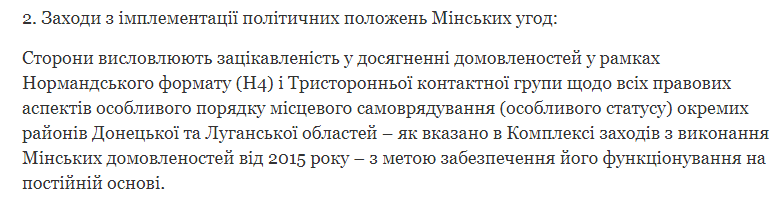 2. Заходи з імплементації політичних положень Мінських угод:

Сторони висловлюють зацікавленість у досягненні домовленостей у рамках Нормандського формату (Н4) і Тристоронньої контактної групи щодо всіх правових аспектів особливого порядку місцевого самоврядування (особливого статусу) окремих районів Донецької та Луганської областей – як вказано в Комплексі заходів з виконання Мінських домовленостей від 2015 року – з метою забезпечення його функціонування на постійній основі.